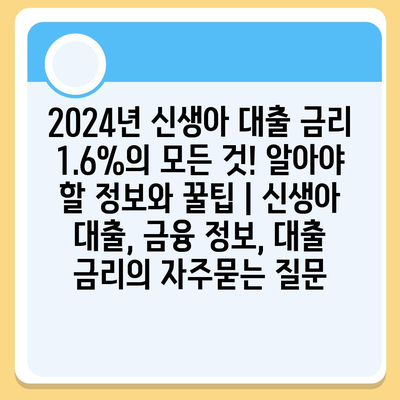 2024년 신생아 대출 금리 1.6%의 모든 것! 알아야 할 정보와 꿀팁 | 신생아 대출, 금융 정보, 대출 금리의 자주묻는 질문